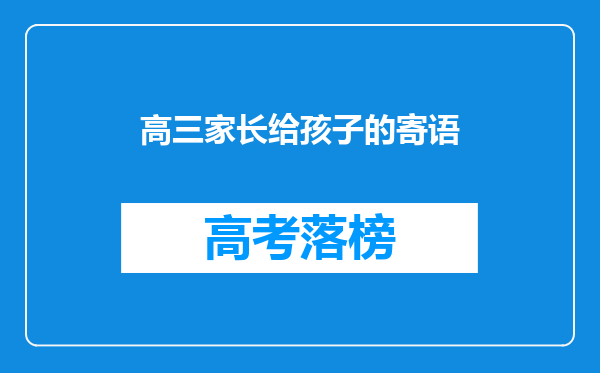 高三家长给孩子的寄语

高考落榜